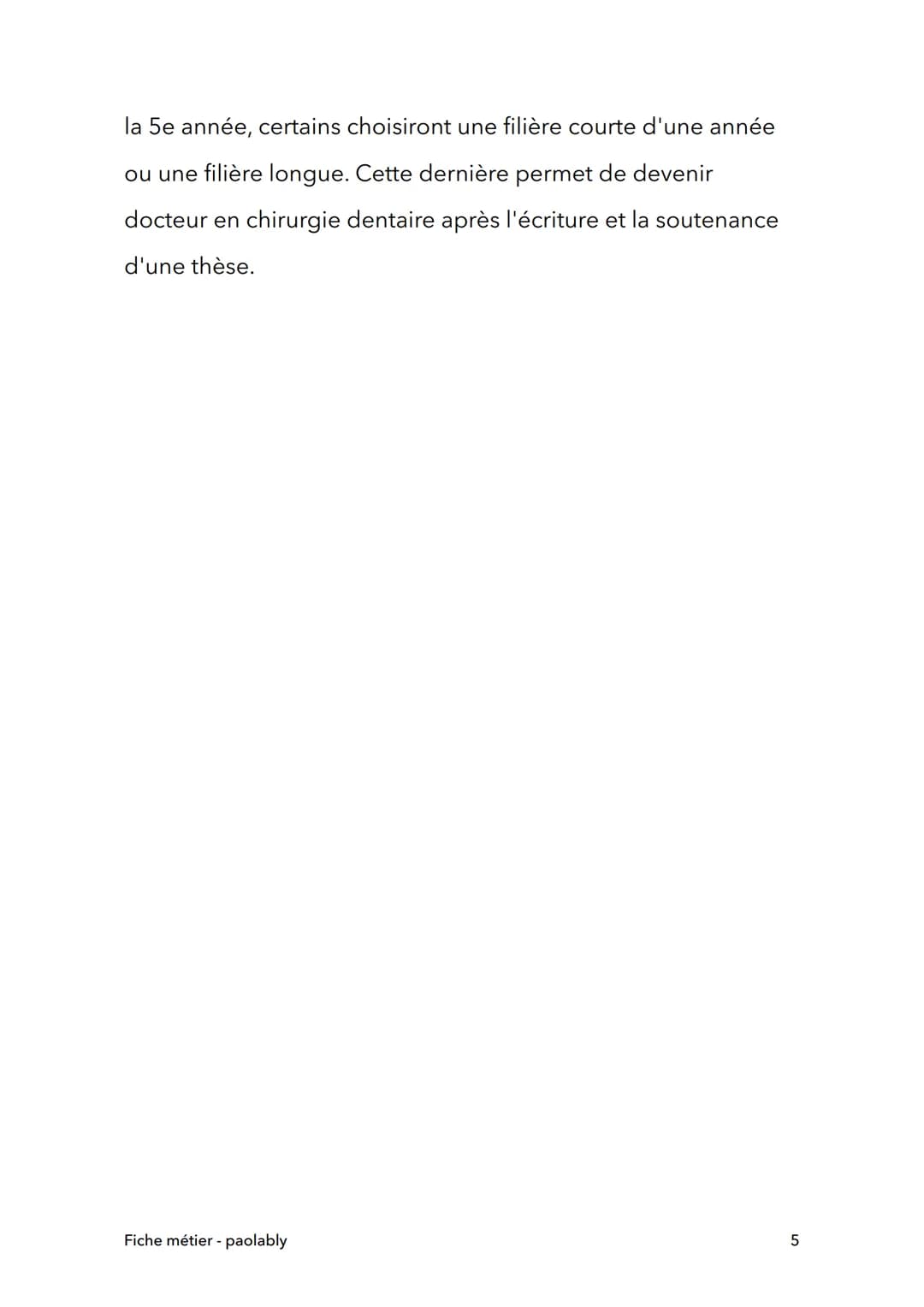 la 5e année, certains choisiront une filière courte d'une année ou une filière longue. Cette dernière permet de devenir docteur en chirurgie dentaire après l'écriture et la soutenance d'une thèse.

Fiche métier - paolably

5